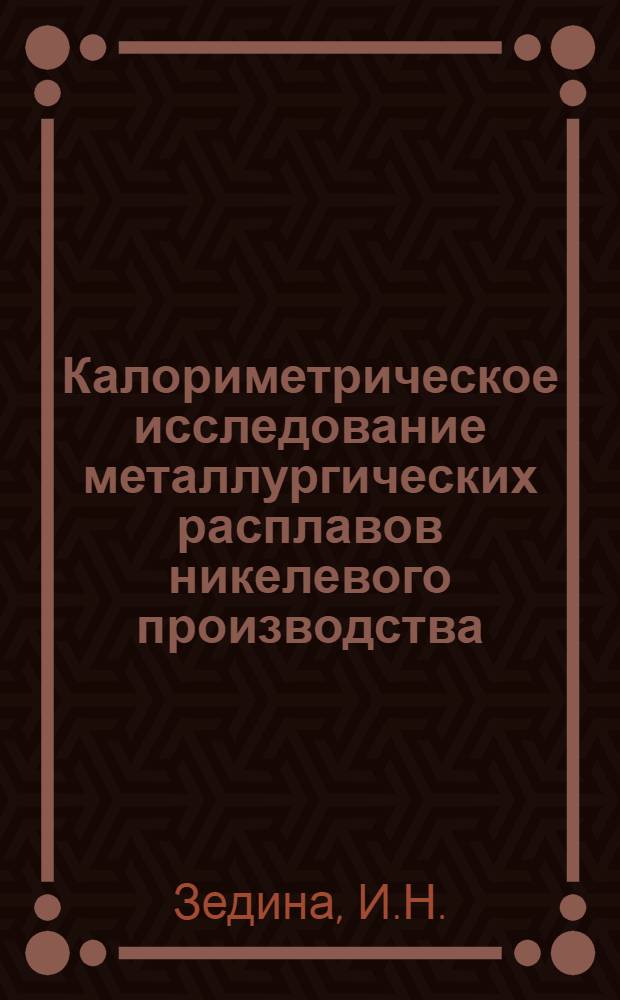 Калориметрическое исследование металлургических расплавов никелевого производства

Зедина, И.Н.